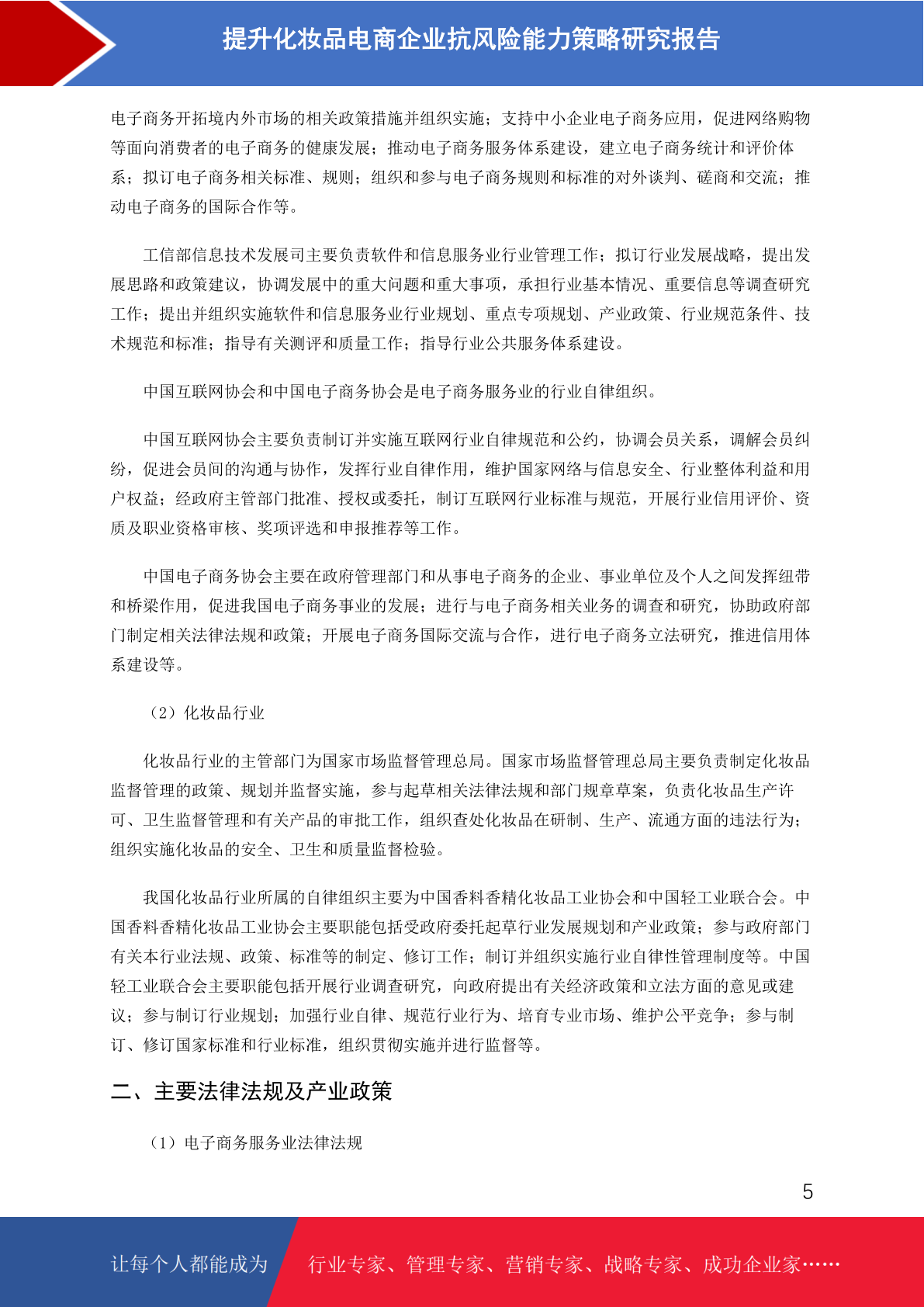 提升化妆品电商企业抗风险能力策略研究报告

电子商务开拓境内外市场的相关政策措施并组织实施；支持中小企业电子商务应用，促进网络购物等面向消费者的电子商务的健康发展；推动电子商务服务体系建设，建立电子商务统计和评价体系；拟订电子商务相关标准、规则；组织和参与电子商务规则和标准的对外谈判、磋商和交流；推动电子商务的国际合作等。

工信部信息技术发展司主要负责软件和信息服务业行业管理工作；拟订行业发展战略，提出发展思路和政策建议，协调发展中的重大问题和重大事项，承担行业基本情况、重要信息等调查研究工作；提出并组织实施软件和信息服务业行业规划、重点专项规划、产业政策、行业规范条件、技术规范和标准；指导有关测评和质量工作；指导行业公共服务体系建设。

中国互联网协会和中国电子商务协会是电子商务服务业的行业自律组织。

中国互联网协会主要负责制订并实施互联网行业自律规范和公约，协调会员关系，调解会员纠纷，促进会员间的沟通与协作，发挥行业自律作用，维护国家网络与信息安全、行业整体利益和用户权益；经政府主管部门批准、授权或委托，制订互联网行业标准与规范，开展行业信用评价、资质及职业资格审核、奖项评选和申报推荐等工作。

中国电子商务协会主要在政府管理部门和从事电子商务的企业、事业单位及个人之间发挥纽带和桥梁作用，促进我国电子商务事业的发展；进行与电子商务相关业务的调查和研究，协助政府部门制定相关法律法规和政策；开展电子商务国际交流与合作，进行电子商务立法研究，推进信用体系建设等。

（2）化妆品行业

化妆品行业的主管部门为国家市场监督管理总局。国家市场监督管理总局主要负责制定化妆品监督管理的政策、规划并监督实施，参与起草相关法律法规和部门规章草案，负责化妆品生产许可、卫生监督管理和有关产品的审批工作，组织查处化妆品在研制、生产、流通方面的违法行为；组织实施化妆品的安全、卫生和质量监督检验。

我国化妆品行业所属的自律组织主要为中国香料香精化妆品工业协会和中国轻工业联合会。中国香料香精化妆品工业协会主要职能包括受政府委托起草行业发展规划和产业政策；参与政府部门有关本行业法规、政策、标准等的制定、修订工作；制订并组织实施行业自律性管理制度等。中国轻工业联合会主要职能包括开展行业调查研究，向政府提出有关经济政策和立法方面的意见或建议；参与制订行业规划；加强行业自律、规范行业行为、培育专业市场、维护公平竞争；参与制订、修订国家标准和行业标准，组织贯彻实施并进行监督等。

二、主要法律法规及产业政策

（1）电子商务服务业法律法规

5

让每个人都能成为 行业专家、管理专家、营销专家、战略专家、成功企业家……